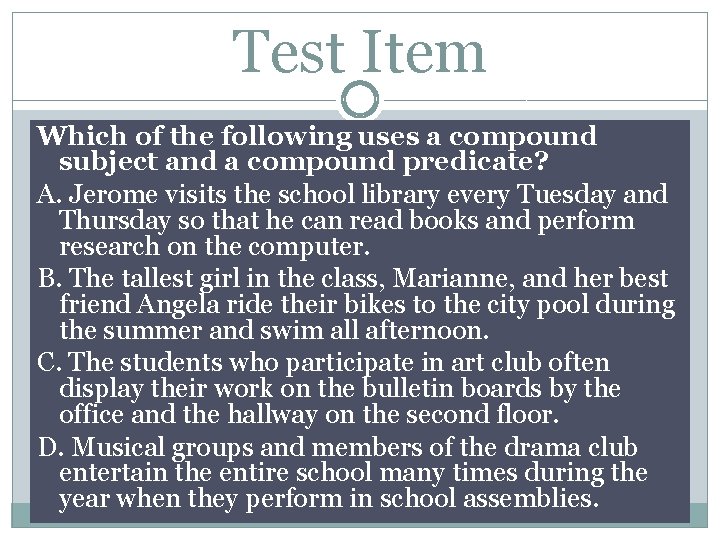 Test Item

Which of the following uses a compound subject and a compound predicate?

A. Jerome visits the school library every Tuesday and Thursday so that he can read books and perform research on the computer.

B. The tallest girl in the class, Marianne, and her best friend Angela ride their bikes to the city pool during the summer and swim all afternoon.

C. The students who participate in art club often display their work on the bulletin boards by the office and the hallway on the second floor.

D. Musical groups and members of the drama club entertain the entire school many times during the year when they perform in school assemblies.